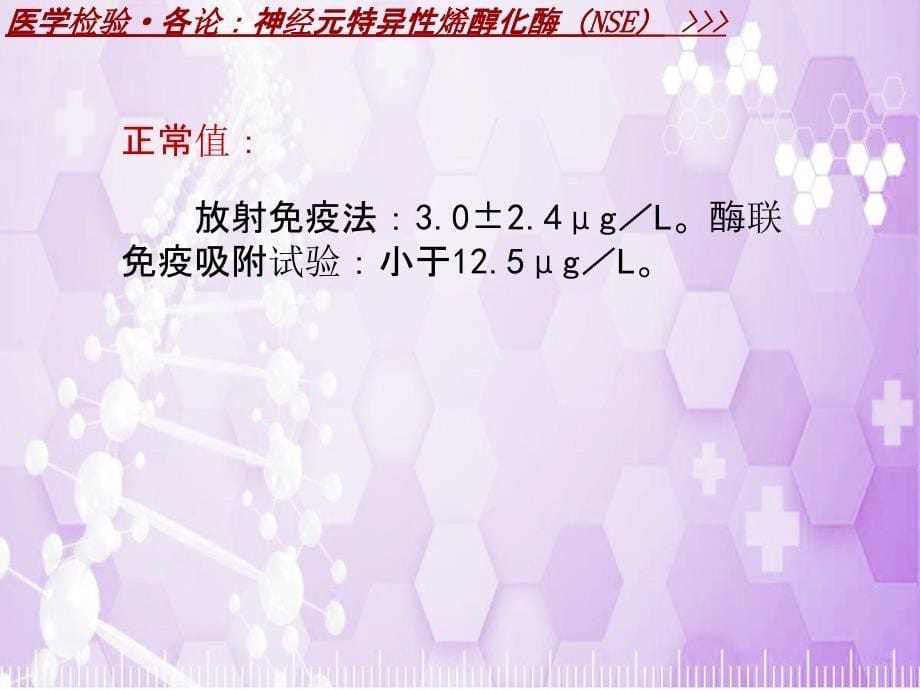 医学检验·各论：神经元特异性烯醇化酶（NSE） >>>

正常值：

放射免疫法：3.0±2.4μg／L。酶联免疫吸附试验：小于12.5μg／L。